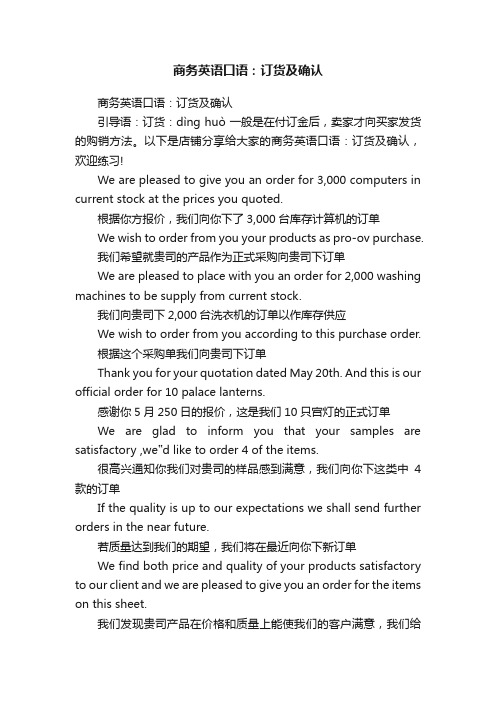 商务英语口语：订货及确认

商务英语口语：订货及确认

引导语：订货：dìng huò 一般是在付订金后，卖家才向买家发货的购销方法。以下是店铺分享给大家的商务英语口语：订货及确认，欢迎练习!

We are pleased to give you an order for 3,000 computers in current stock at the prices you quoted.

根据你方报价，我们向你下了 3,000 台库存计算机的订单

We wish to order from you your products as pro-ov purchase.

我们希望就贵司的产品作为正式采购向贵司下订单

We are pleased to place with you an order for 2,000 washing machines to be supply from current stock.

我们向贵司下 2,000 台洗衣机的订单以作库存供应

We wish to order from you according to this purchase order.

根据这个采购单我们向贵司下订单

Thank you for your quotation dated May 20th. And this is our official order for 10 palace lanterns.

感谢你 5 月 250 日的报价，这是我们 10 只宫灯的正式订单

We are glad to inform you that your samples are satisfactory ,we"d like to order 4 of the items.

很高兴通知你我们对贵司的样品感到满意，我们向你下这类中 4 款的订单

If the quality is up to our expectations we shall send further orders in the near future.

若质量达到我们的期望，我们将在最近向你下新订单

We find both price and quality of your products satisfactory to our client and we are pleased to give you an order for the items on this sheet.

我们发现贵司产品在价格和质量上能使我们的客户满意，我们给